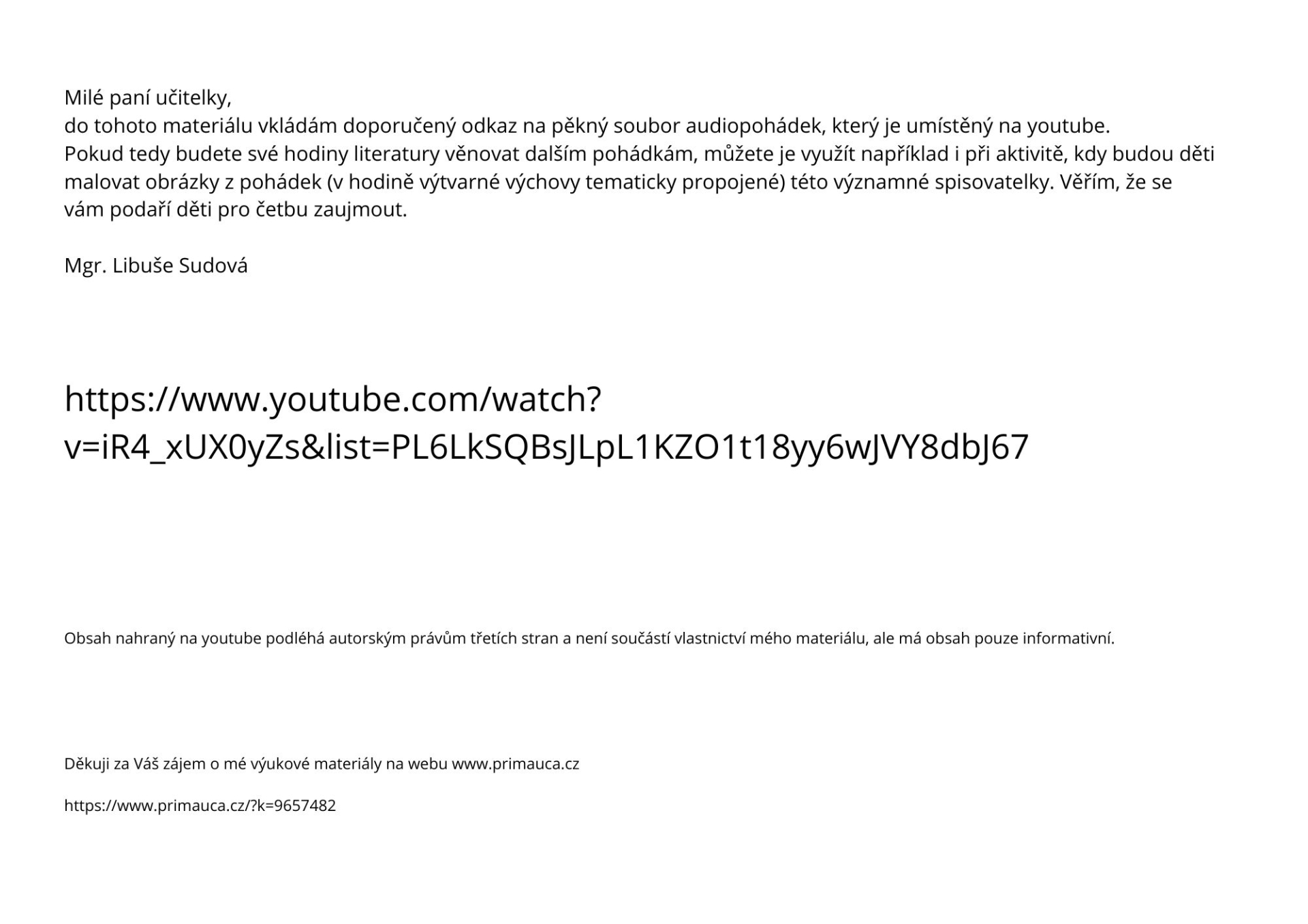 Milé paní učitelky,
do tohoto materiálu vkládám doporučený odkaz na pěkný soubor audiopohádek, který je umístěný na youtube.
Pokud tedy budete své hodiny literatury věnovat dalším pohádkám, můžete je využít například i při aktivitě, kdy budou děti malovat obrázky z pohádek (v hodině výtvarné výchovy tematicky propojené) této významné spisovatelky. Věřím, že se vám podaří děti pro četbu zaujmout.

Mgr. Libuše Sudová

https://www.youtube.com/watch?v=iR4_xUX0yZs&list=PL6LkSQBsJLpL1KZO1t18yy6wJVY8dbJ67

Obsah nahraný na youtube podléhá autorským právům třetích stran a není součástí vlastnictví mého materiálu, ale má obsah pouze informativní.

Děkuji za Váš zájem o mé výukové materiály na webu www.primauca.cz

https://www.primauca.cz/?k=9657482